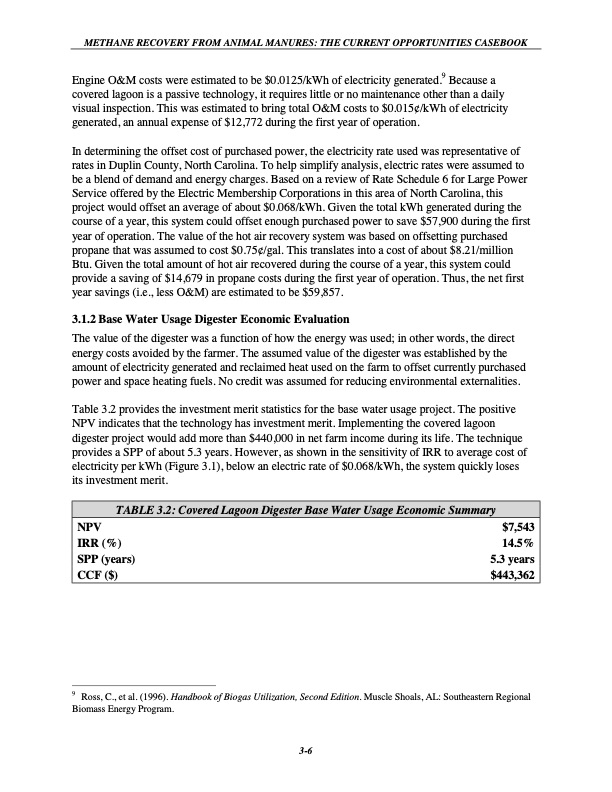 METHANE RECOVERY FROM ANIMAL MANURES: THE CURRENT OPPORTUNITIES CASEBOOK

Engine O&M costs were estimated to be \$0.0125/kWh of electricity generated.$^9$ Because a covered lagoon is a passive technology, it requires little or no maintenance other than a daily visual inspection. This was estimated to bring total O&M costs to \$0.015¢/kWh of electricity generated, an annual expense of \$12,772 during the first year of operation.

In determining the offset cost of purchased power, the electricity rate used was representative of rates in Duplin County, North Carolina. To help simplify analysis, electric rates were assumed to be a blend of demand and energy charges. Based on a review of Rate Schedule 6 for Large Power Service offered by the Electric Membership Corporations in this area of North Carolina, this project would offset an average of about \$0.068/kWh. Given the total kWh generated during the course of a year, this system could offset enough purchased power to save \$57,900 during the first year of operation. The value of the hot air recovery system was based on offsetting purchased propane that was assumed to cost \$0.75¢/gal. This translates into a cost of about \$8.21/million Btu. Given the total amount of hot air recovered during the course of a year, this system could provide a saving of \$14,679 in propane costs during the first year of operation. Thus, the net first year savings (i.e., less O&M) are estimated to be \$59,857.

3.1.2 Base Water Usage Digester Economic Evaluation

The value of the digester was a function of how the energy was used; in other words, the direct energy costs avoided by the farmer. The assumed value of the digester was established by the amount of electricity generated and reclaimed heat used on the farm to offset currently purchased power and space heating fuels. No credit was assumed for reducing environmental externalities.

Table 3.2 provides the investment merit statistics for the base water usage project. The positive NPV indicates that the technology has investment merit. Implementing the covered lagoon digester project would add more than \$440,000 in net farm income during its life. The technique provides a SPP of about 5.3 years. However, as shown in the sensitivity of IRR to average cost of electricity per kWh (Figure 3.1), below an electric rate of \$0.068/kWh, the system quickly loses its investment merit.

| TABLE 3.2: Covered Lagoon Digester Base Water Usage Economic Summary | |
|---|---|
| NPV | \$7,543 |
| IRR (%) | 14.5% |
| SPP (years) | 5.3 years |
| CCF (\$) | \$443,362 |

$^9$ Ross, C., et al. (1996). Handbook of Biogas Utilization, Second Edition. Muscle Shoals, AL: Southeastern Regional Biomass Energy Program.

3-6